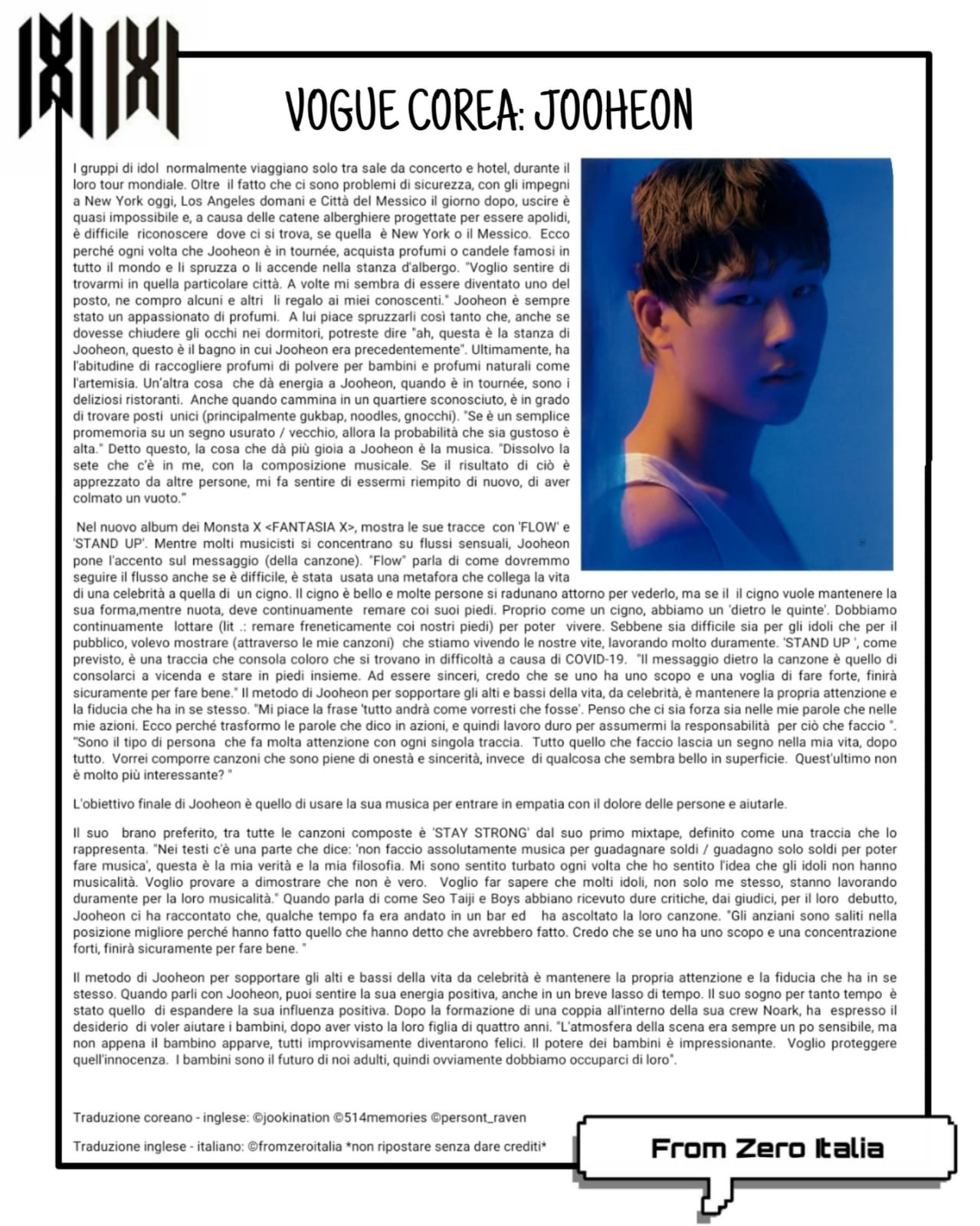 VOGUE COREA: JOOHEON

I gruppi di idol normalmente viaggiano solo tra sale da concerto e hotel, durante il loro tour mondiale. Oltre il fatto che ci sono problemi di sicurezza, con gli impegni a New York oggi, Los Angeles domani e Città del Messico il giorno dopo, uscire è quasi impossibile e, a causa delle catene alberghiere progettate per essere apolidi, è difficile riconoscere dove ci si trova, se quella è New York o il Messico. Ecco perché ogni volta che Jooheon è in tournée, acquista profumi o candele famosi in tutto il mondo e li spruzza o li accende nella stanza d'albergo. "Voglio sentire di trovarmi in quella particolare città. A volte mi sembra di essere diventato uno del posto, ne compro alcuni e altri li regalo ai miei conoscenti." Jooheon è sempre stato un appassionato di profumi. A lui piace spruzzarli così tanto che, anche se dovesse chiudere gli occhi nei dormitori, potreste dire "ah, questa è la stanza di Jooheon, questo è il bagno in cui Jooheon era precedentemente". Ultimamente, ha l'abitudine di raccogliere profumi di polvere per bambini e profumi naturali come l'artemisia. Un'altra cosa che dà energia a Jooheon, quando è in tournée, sono i deliziosi ristoranti. Anche quando cammina in un quartiere sconosciuto, è in grado di trovare posti unici (principalmente gukbap, noodles, gnocchi). "Se è un semplice promemoria su un segno usurato / vecchio, allora la probabilità che sia gustoso è alta." Detto questo, la cosa che dà più gioia a Jooheon è la musica. "Dissolvo la sete che c'è in me, con la composizione musicale. Se il risultato di ciò è apprezzato da altre persone, mi fa sentire di essermi riempito di nuovo, di aver colmato un vuoto."

Nel nuovo album dei Monsta X <FANTASIA X>, mostra le sue tracce con 'FLOW' e 'STAND UP'. Mentre molti musicisti si concentrano su flussi sensuali, Jooheon pone l'accento sul messaggio (della canzone). "Flow" parla di come dovremmo seguire il flusso anche se è difficile, è stata usata una metafora che collega la vita di una celebrità a quella di un cigno. Il cigno è bello e molte persone si radunano attorno per vederlo, ma se il il cigno vuole mantenere la sua forma,mentre nuota, deve continuamente remare coi suoi piedi. Proprio come un cigno, abbiamo un 'dietro le quinte'. Dobbiamo continuamente lottare (lit .: remare freneticamente coi nostri piedi) per poter vivere. Sebbene sia difficile sia per gli idoli che per il pubblico, volevo mostrare (attraverso le mie canzoni) che stiamo vivendo le nostre vite, lavorando molto duramente. 'STAND UP ', come previsto, è una traccia che consola coloro che si trovano in difficoltà a causa di COVID-19. "Il messaggio dietro la canzone è quello di consolarci a vicenda e stare in piedi insieme. Ad essere sinceri, credo che se uno ha uno scopo e una voglia di fare forte, finirà sicuramente per fare bene." Il metodo di Jooheon per sopportare gli alti e bassi della vita, da celebrità, è mantenere la propria attenzione e la fiducia che ha in se stesso. "Mi piace la frase 'tutto andrà come vorresti che fosse'. Penso che ci sia forza sia nelle mie parole che nelle mie azioni. Ecco perché trasformo le parole che dico in azioni, e quindi lavoro duro per assumermi la responsabilità per ciò che faccio ". "Sono il tipo di persona che fa molta attenzione con ogni singola traccia. Tutto quello che faccio lascia un segno nella mia vita, dopo tutto. Vorrei comporre canzoni che sono piene di onestà e sincerità, invece di qualcosa che sembra bello in superficie. Quest'ultimo non è molto più interessante? "

L'obiettivo finale di Jooheon è quello di usare la sua musica per entrare in empatia con il dolore delle persone e aiutarle.

Il suo brano preferito, tra tutte le canzoni composte è 'STAY STRONG' dal suo primo mixtape, definito come una traccia che lo rappresenta. "Nei testi c'è una parte che dice: 'non faccio assolutamente musica per guadagnare soldi / guadagno solo soldi per poter fare musica', questa è la mia verità e la mia filosofia. Mi sono sentito turbato ogni volta che ho sentito l'idea che gli idoli non hanno musicalità. Voglio provare a dimostrare che non è vero. Voglio far sapere che molti idoli, non solo me stesso, stanno lavorando duramente per la loro musicalità." Quando parla di come Seo Taiji e Boys abbiano ricevuto dure critiche, dai giudici, per il loro debutto, Jooheon ci ha raccontato che, qualche tempo fa era andato in un bar ed ha ascoltato la loro canzone. "Gli anziani sono saliti nella posizione migliore perché hanno fatto quello che hanno detto che avrebbero fatto. Credo che se uno ha uno scopo e una concentrazione forti, finirà sicuramente per fare bene. "

Il metodo di Jooheon per sopportare gli alti e bassi della vita da celebrità è mantenere la propria attenzione e la fiducia che ha in se stesso. Quando parli con Jooheon, puoi sentire la sua energia positiva, anche in un breve lasso di tempo. Il suo sogno per tanto tempo è stato quello di espandere la sua influenza positiva. Dopo la formazione di una coppia all'interno della sua crew Noark, ha espresso il desiderio di voler aiutare i bambini, dopo aver visto la loro figlia di quattro anni. "L'atmosfera della scena era sempre un po sensibile, ma non appena il bambino apparve, tutti improvvisamente diventarono felici. Il potere dei bambini è impressionante. Voglio proteggere quell'innocenza. I bambini sono il futuro di noi adulti, quindi ovviamente dobbiamo occuparci di loro".

Traduzione coreano - inglese: ©jookination ©514memories ©persont_raven

Traduzione inglese - italiano: ©fromzeroitalia *non ripostare senza dare crediti*

From Zero Italia